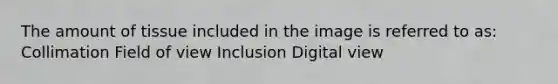 The amount of tissue included in the image is referred to as: Collimation Field of view Inclusion Digital view